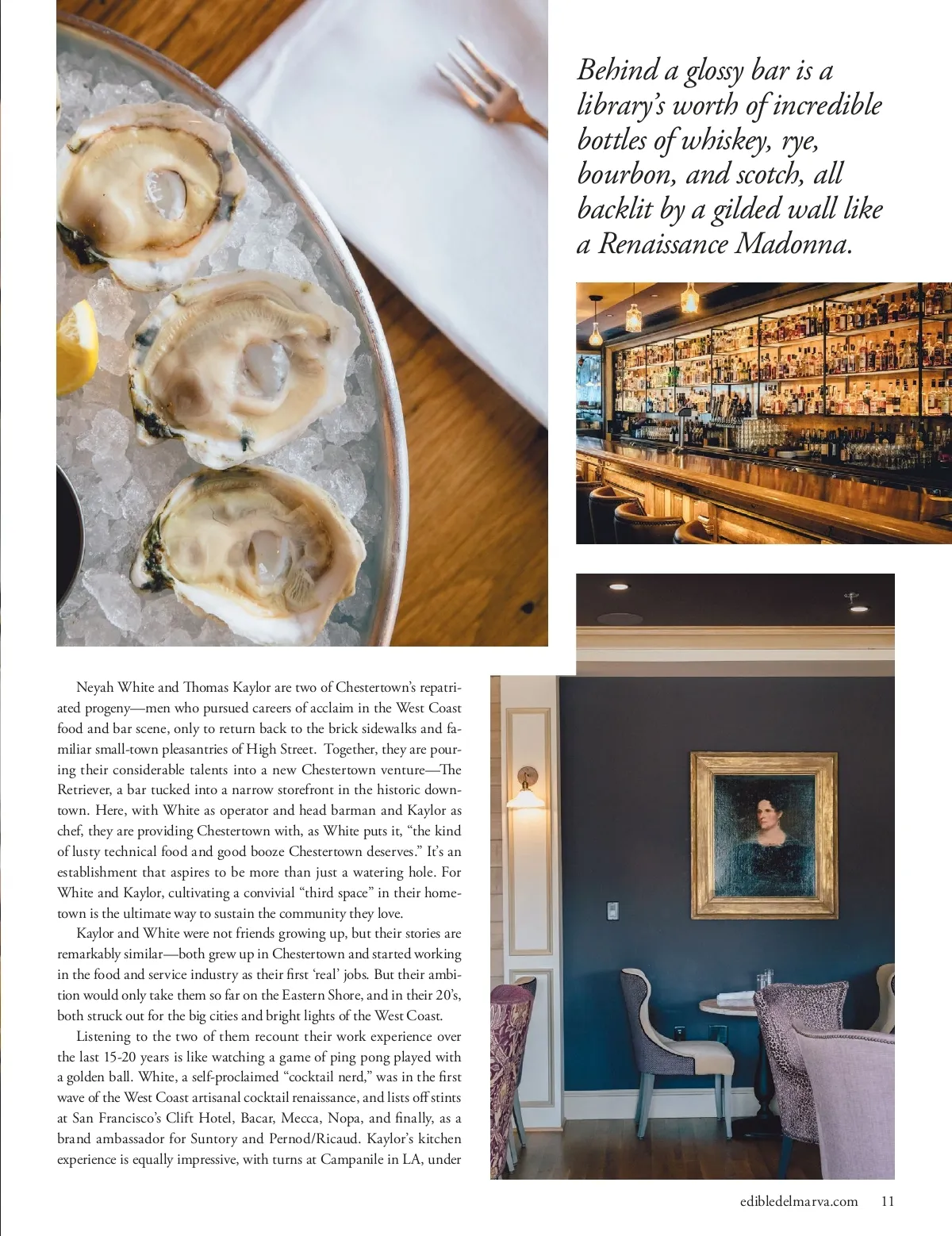 Behind a glossy bar is a library's worth of incredible bottles of whiskey, rye, bourbon, and scotch, all backlit by a gilded wall like a Renaissance Madonna.

Neyah White and Thomas Kaylor are two of Chestertown's repatriated progeny—men who pursued careers of acclaim in the West Coast food and bar scene, only to return back to the brick sidewalks and familiar small-town pleasantries of High Street. Together, they are pouring their considerable talents into a new Chestertown venture—The Retriever, a bar tucked into a narrow storefront in the historic downtown. Here, with White as operator and head barman and Kaylor as chef, they are providing Chestertown with, as White puts it, "the kind of lusty technical food and good booze Chestertown deserves." It's an establishment that aspires to be more than just a watering hole. For White and Kaylor, cultivating a convivial "third space" in their hometown is the ultimate way to sustain the community they love.

Kaylor and White were not friends growing up, but their stories are remarkably similar—both grew up in Chestertown and started working in the food and service industry as their first 'real' jobs. But their ambition would only take them so far on the Eastern Shore, and in their 20's, both struck out for the big cities and bright lights of the West Coast.

Listening to the two of them recount their work experience over the last 15-20 years is like watching a game of ping pong played with a golden ball. White, a self-proclaimed "cocktail nerd," was in the first wave of the West Coast artisanal cocktail renaissance, and lists off stints at San Francisco's Clift Hotel, Bacar, Mecca, Nopa, and finally, as a brand ambassador for Suntory and Pernod/Ricaud. Kaylor's kitchen experience is equally impressive, with turns at Campanile in LA, under

edibledelmarva.com 11